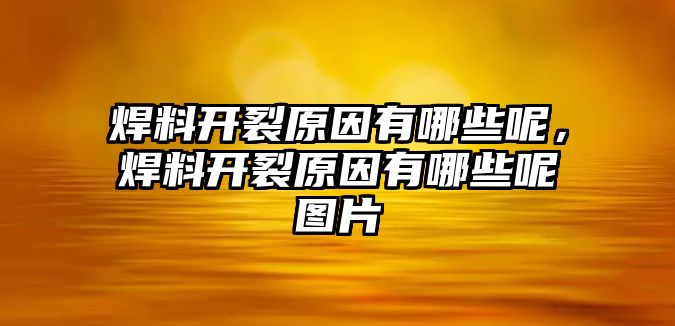 焊料开裂原因有哪些呢，焊料开裂原因有哪些呢图片